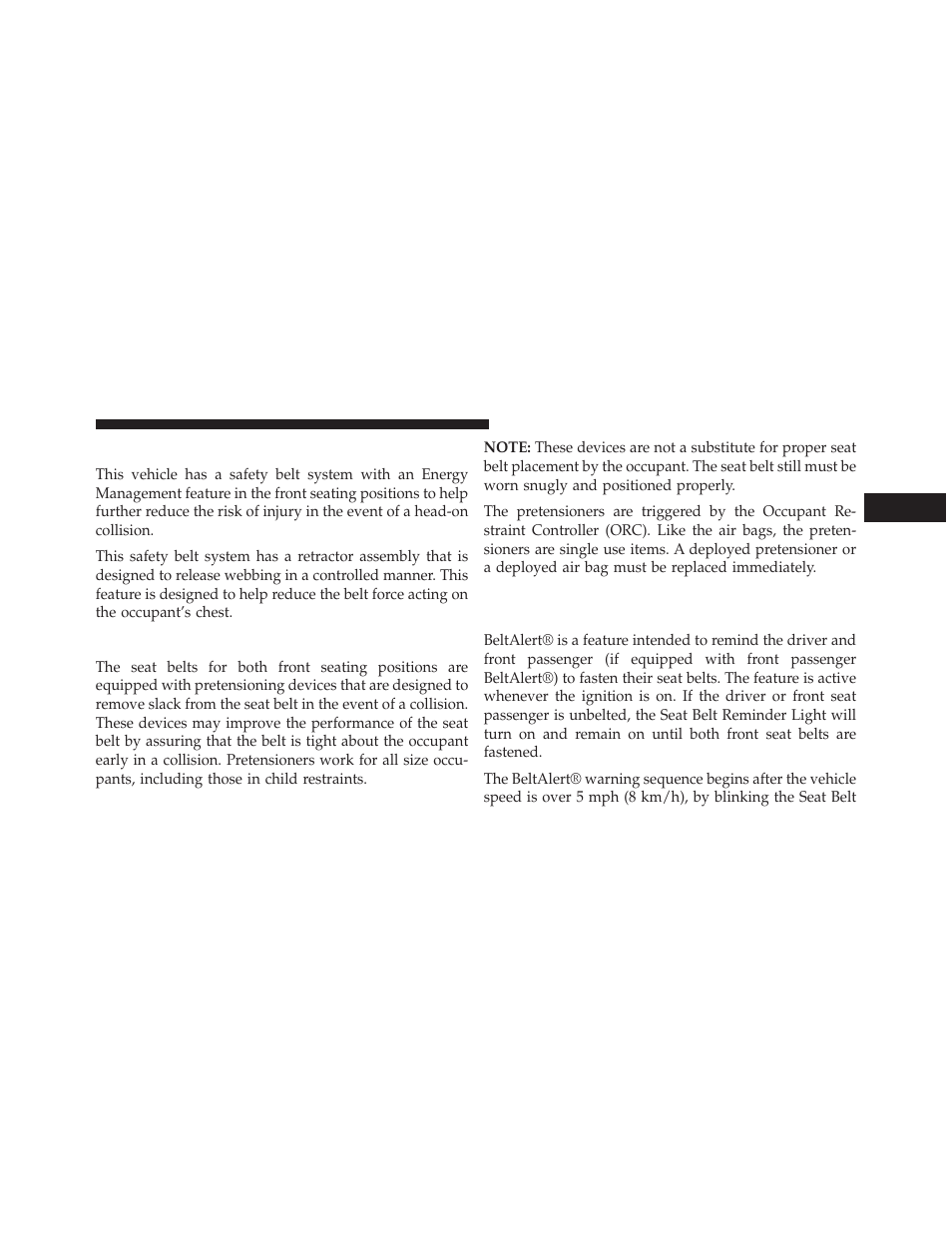 This vehicle has a safety belt system with an Energy Management feature in the front seating positions to help further reduce the risk of injury in the event of a head-on collision.

This safety belt system has a retractor assembly that is designed to release webbing in a controlled manner. This feature is designed to help reduce the belt force acting on the occupant's chest.

The seat belts for both front seating positions are equipped with pretensioning devices that are designed to remove slack from the seat belt in the event of a collision. These devices may improve the performance of the seat belt by assuring that the belt is tight about the occupant early in a collision. Pretensioners work for all size occupants, including those in child restraints.

NOTE: These devices are not a substitute for proper seat belt placement by the occupant. The seat belt still must be worn snugly and positioned properly.

The pretensioners are triggered by the Occupant Restraint Controller (ORC). Like the air bags, the pretensioners are single use items. A deployed pretensioner or a deployed air bag must be replaced immediately.

BeltAlert® is a feature intended to remind the driver and front passenger (if equipped with front passenger BeltAlert®) to fasten their seat belts. The feature is active whenever the ignition is on. If the driver or front seat passenger is unbelted, the Seat Belt Reminder Light will turn on and remain on until both front seat belts are fastened.

The BeltAlert® warning sequence begins after the vehicle speed is over 5 mph (8 km/h), by blinking the Seat Belt